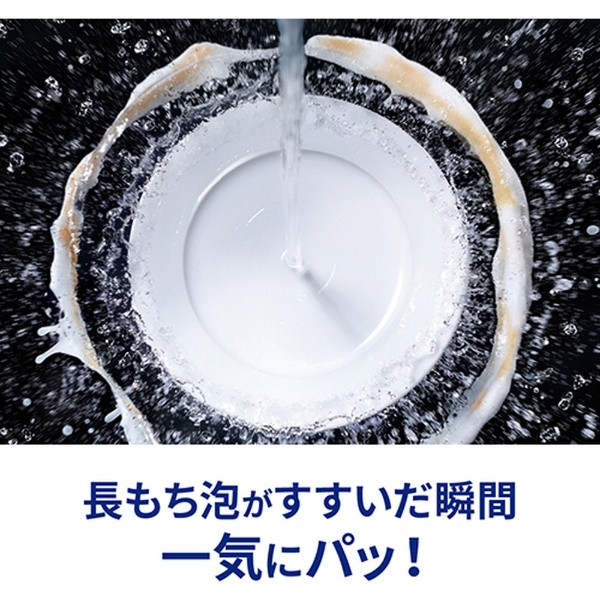 長もち泡がすすいだ瞬間
一気にパッ！